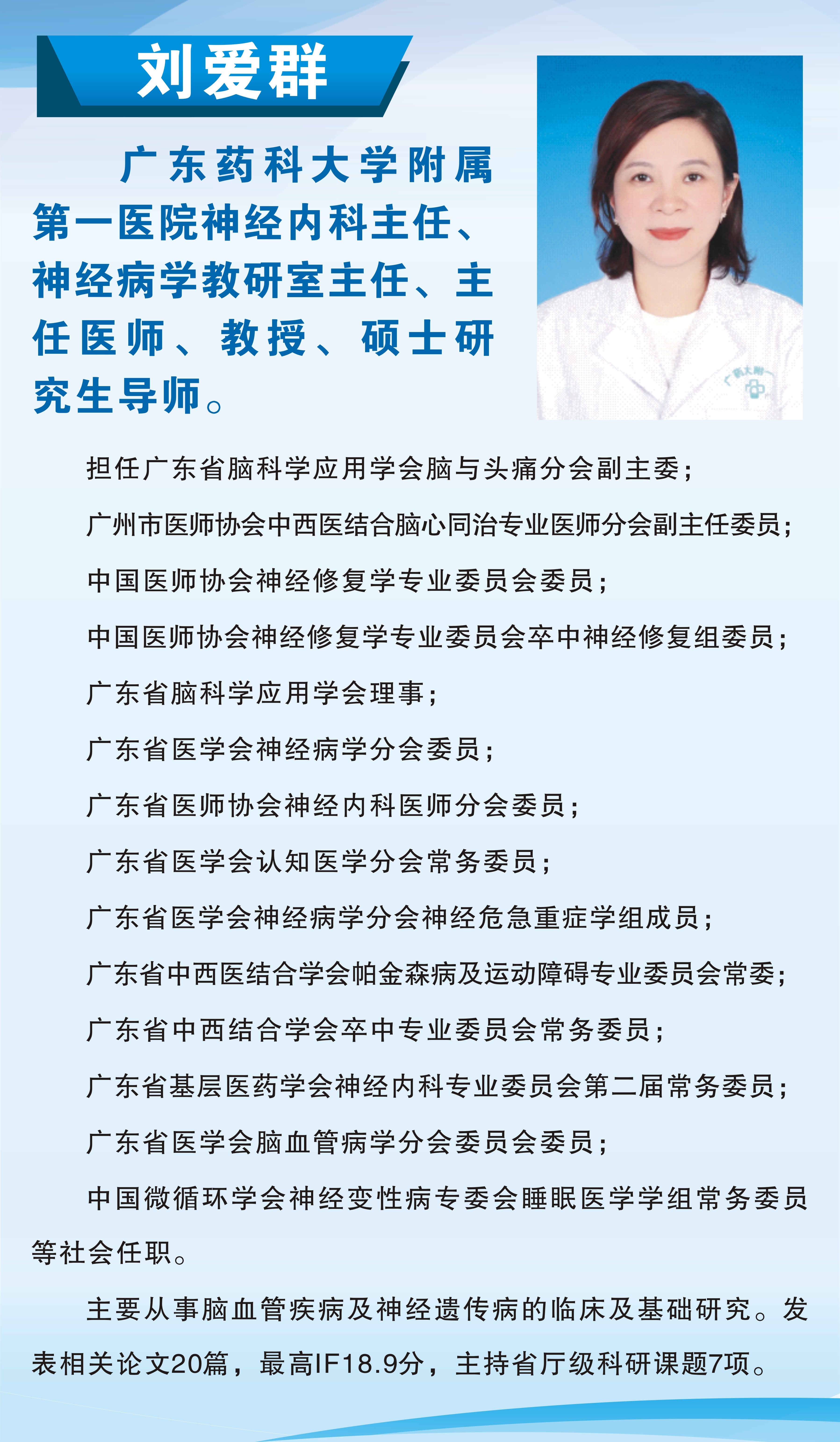 刘爱群

广东药科大学附属第一医院神经内科主任、神经病学教研室主任、主任医师、教授、硕士研究生导师。

广药大附一

担任广东省脑科学应用学会脑与头痛分会副主委；

广州市医师协会中西医结合脑心同治专业医师分会副主任委员；

中国医师协会神经修复学专业委员会委员；

中国医师协会神经修复学专业委员会卒中神经修复组委员；

广东省脑科学应用学会理事；

广东省医学会神经病学分会委员；

广东省医师协会神经内科医师分会委员；

广东省医学会认知医学分会常务委员；

广东省医学会神经病学分会神经危急重症学组成员；

广东省中西医结合学会帕金森病及运动障碍专业委员会常委；

广东省中西结合学会卒中专业委员会常务委员；

广东省基层医药学会神经内科专业委员会第二届常务委员；

广东省医学会脑血管病学分会委员会委员；

中国微循环学会神经变性病专委会睡眠医学学组常务委员等社会任职。

主要从事脑血管疾病及神经遗传病的临床及基础研究。发表相关论文20篇，最高IF18.9分，主持省厅级科研课题7项。